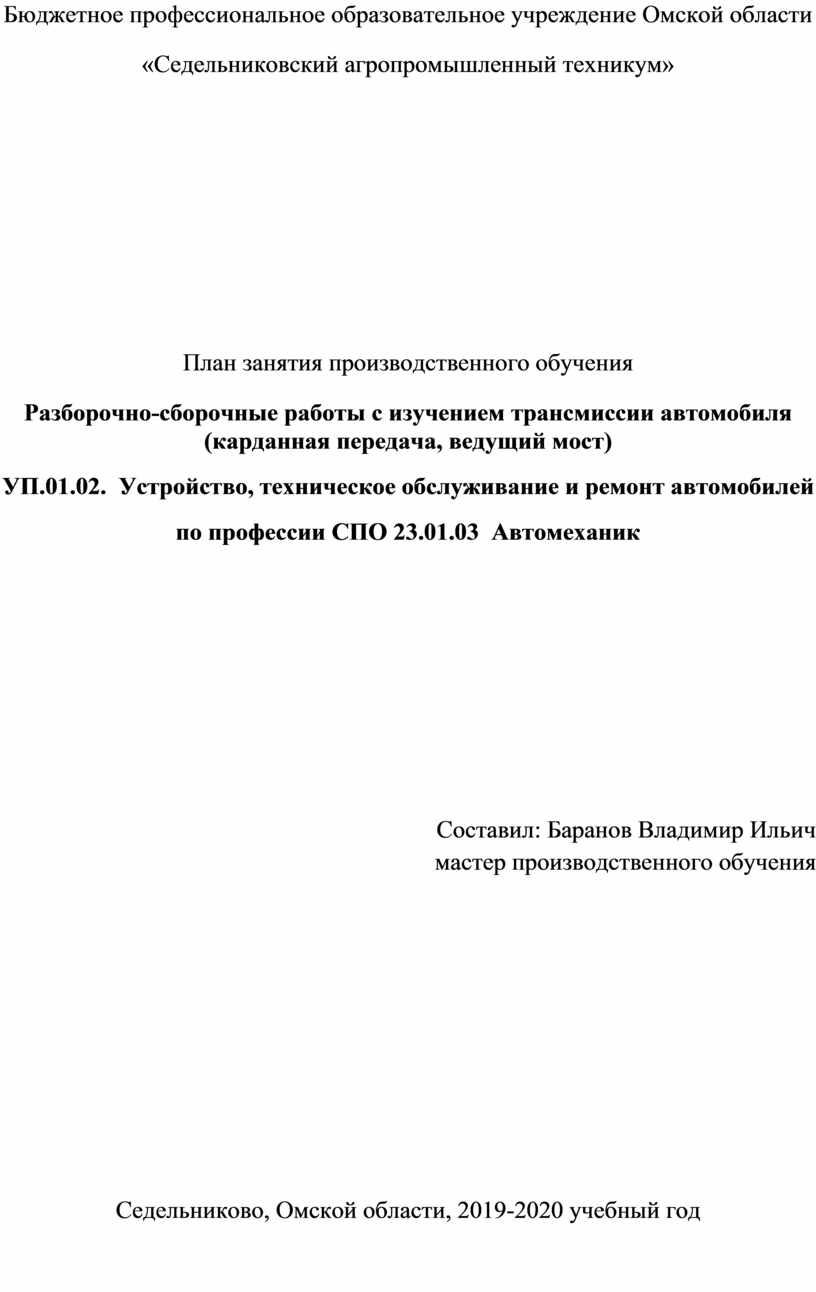 Бюджетное профессиональное образовательное учреждение Омской области

«Седельниковский агропромышленный техникум»

План занятия производственного обучения

Разборочно-сборочные работы с изучением трансмиссии автомобиля (карданная передача, ведущий мост)

УП.01.02. Устройство, техническое обслуживание и ремонт автомобилей

по профессии СПО 23.01.03 Автомеханик

Составил: Баранов Владимир Ильич
мастер производственного обучения

Седельниково, Омской области, 2019-2020 учебный год